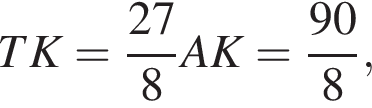 $TK = \frac{27}{8}AK = \frac{90}{8},$